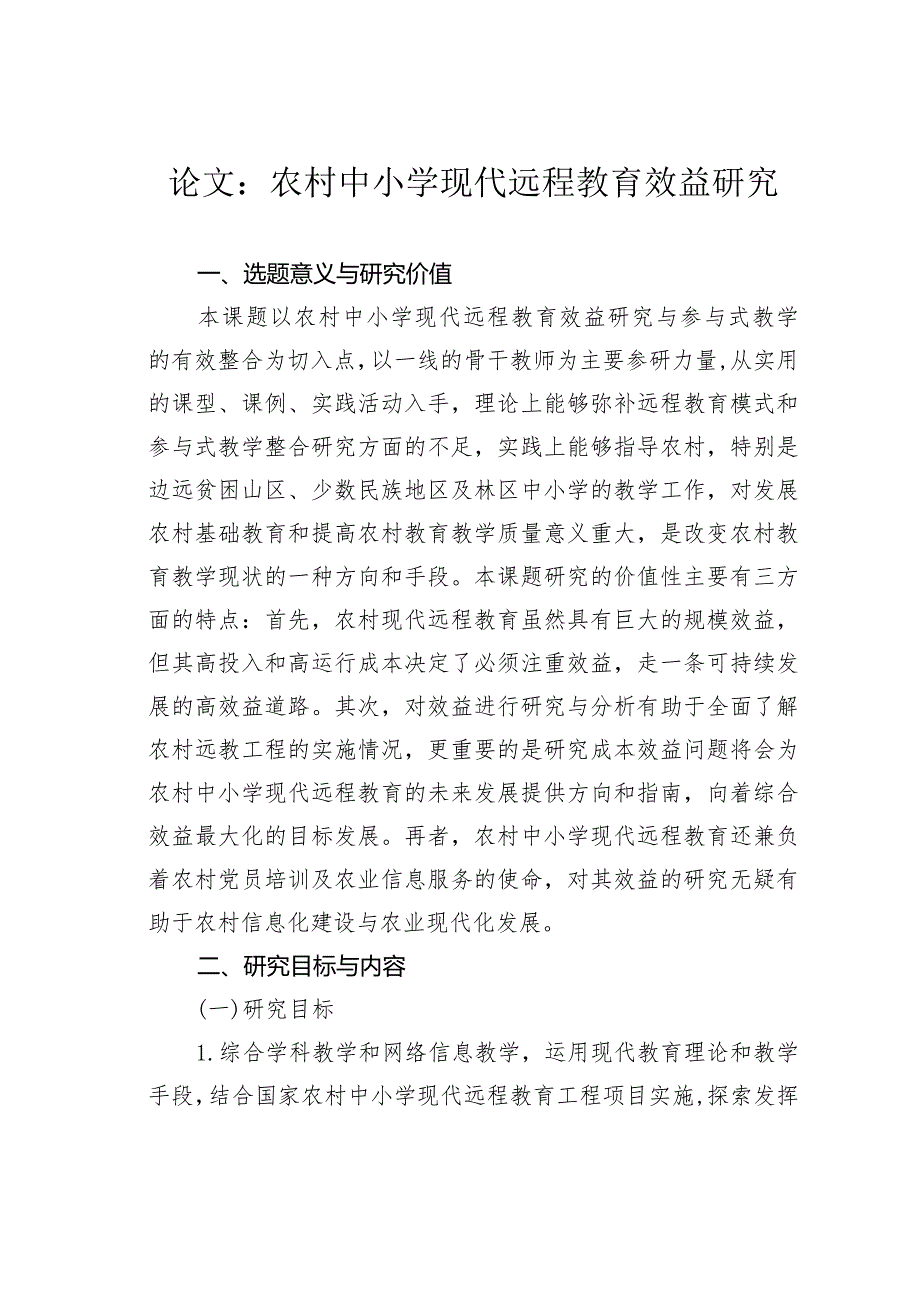 论文：农村中小学现代远程教育效益研究

一、选题意义与研究价值

本课题以农村中小学现代远程教育效益研究与参与式教学的有效整合为切入点，以一线的骨干教师为主要参研力量，从实用的课型、课例、实践活动入手，理论上能够弥补远程教育模式和参与式教学整合研究方面的不足，实践上能够指导农村，特别是边远贫困山区、少数民族地区及林区中小学的教学工作，对发展农村基础教育和提高农村教育教学质量意义重大，是改变农村教育教学现状的一种方向和手段。本课题研究的价值性主要有三方面的特点：首先，农村现代远程教育虽然具有巨大的规模效益，但其高投入和高运行成本决定了必须注重效益，走一条可持续发展的高效益道路。其次，对效益进行研究与分析有助于全面了解农村远教工程的实施情况，更重要的是研究成本效益问题将会为农村中小学现代远程教育的未来发展提供方向和指南，向着综合效益最大化的目标发展。再者，农村中小学现代远程教育还兼负着农村党员培训及农业信息服务的使命，对其效益的研究无疑有助于农村信息化建设与农业现代化发展。

二、研究目标与内容

(一)研究目标

1.综合学科教学和网络信息教学，运用现代教育理论和教学手段，结合国家农村中小学现代远程教育工程项目实施，探索发挥